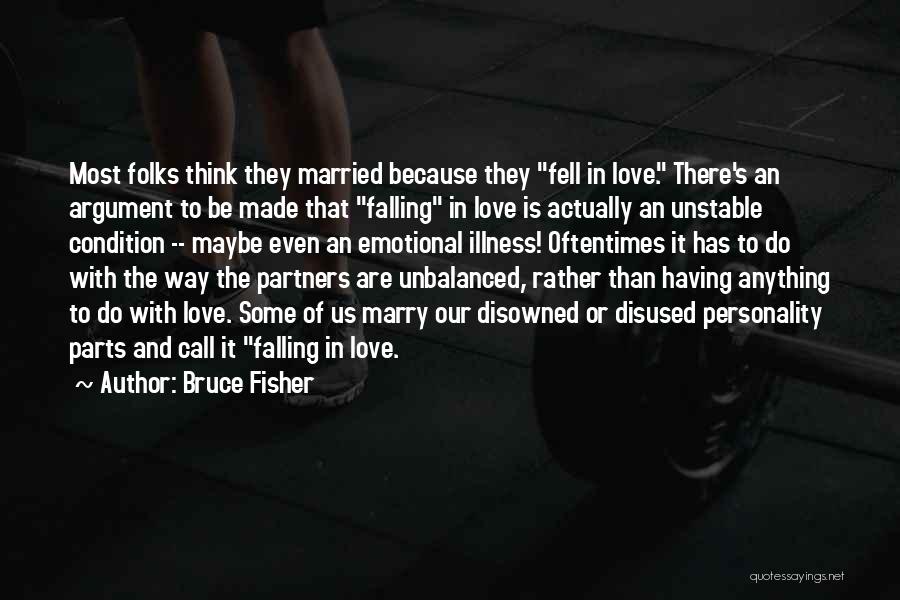 Most folks think they married because they "fell in love." There's an argument to be made that "falling" in love is actually an unstable condition -- maybe even an emotional illness! Oftentimes it has to do with the way the partners are unbalanced, rather than having anything to do with love. Some of us marry our disowned or disused personality parts and call it "falling in love.

~ Author: Bruce Fisher

quotessayings.net